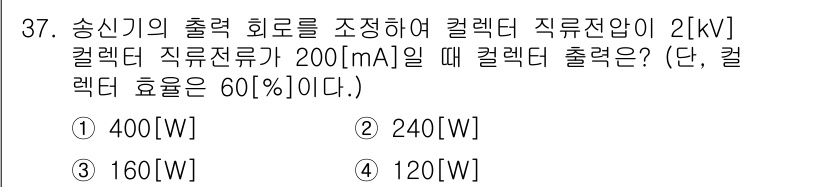 37. 송신기의 출력 회로를 조정하여 컬렉터 직류전압이 2[kV] 컬렉터 직류전류가 200[mA]일 때 컬렉터 출력은? (단, 컬렉터 효율은 60[%]이다.)

① 400[W]
② 240[W]
③ 160[W]
④ 120[W]